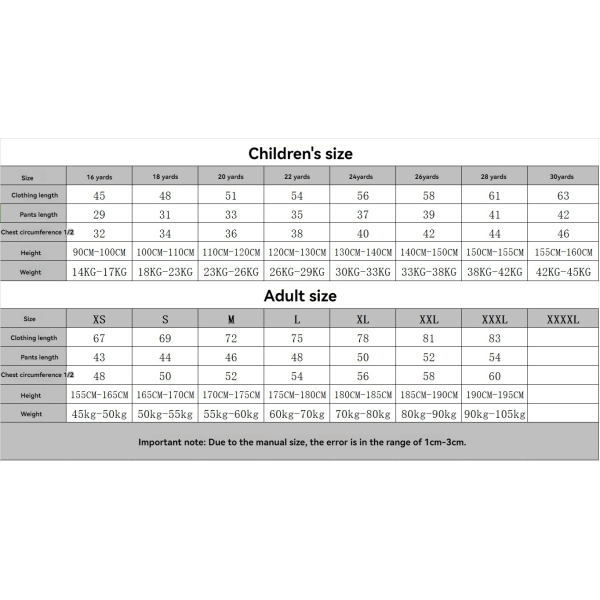 Children's size

| Size | 16 yards | 18 yards | 20 yards | 22 yards | 24yards | 26yards | 28 yards | 30yards |
|---|---|---|---|---|---|---|---|---|
| Clothing length | 45 | 48 | 51 | 54 | 56 | 58 | 61 | 63 |
| Pants length | 29 | 31 | 33 | 35 | 37 | 39 | 41 | 42 |
| Chest circumference 1/2 | 32 | 34 | 36 | 38 | 40 | 42 | 44 | 46 |
| Height | 90CM-100CM | 100CM-110CM | 110CM-120CM | 120CM-130CM | 130CM-140CM | 140CM-150CM | 150CM-155CM | 155CM-160CM |
| Weight | 14KG-17KG | 18KG-23KG | 23KG-26KG | 26KG-29KG | 30KG-33KG | 33KG-38KG | 38KG-42KG | 42KG-45KG |

Adult size

| Size | XS | S | M | L | XL | XXL | XXXL | XXXXL |
|---|---|---|---|---|---|---|---|---|
| Clothing length | 67 | 69 | 72 | 75 | 78 | 81 | 83 | |
| Pants length | 43 | 44 | 46 | 48 | 50 | 52 | 54 | |
| Chest circumference 1/2 | 48 | 50 | 52 | 54 | 56 | 58 | 60 | |
| Height | 155CM-165CM | 165CM-170CM | 170CM-175CM | 175CM-180CM | 180CM-185CM | 185CM-190CM | 190CM-195CM | |
| Weight | 45kg-50kg | 50kg-55kg | 55kg-60kg | 60kg-70kg | 70kg-80kg | 80kg-90kg | 90kg-105kg | |

Important note: Due to the manual size, the error is in the range of 1cm-3cm.